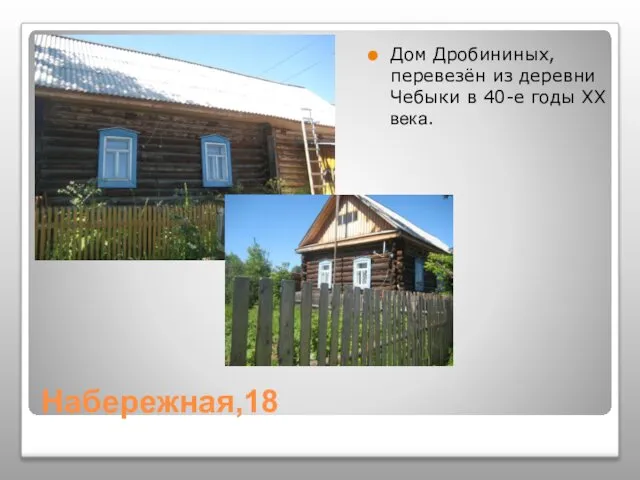 Дом Дробининых, перевезён из деревни Чебыки в 40-е годы XX века.

Набережная,18